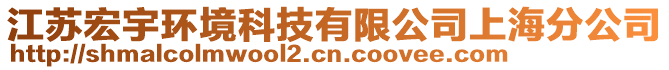 江苏宏宇环境科技有限公司上海分公司
http://shmalcolmwool2.cn.coovee.com